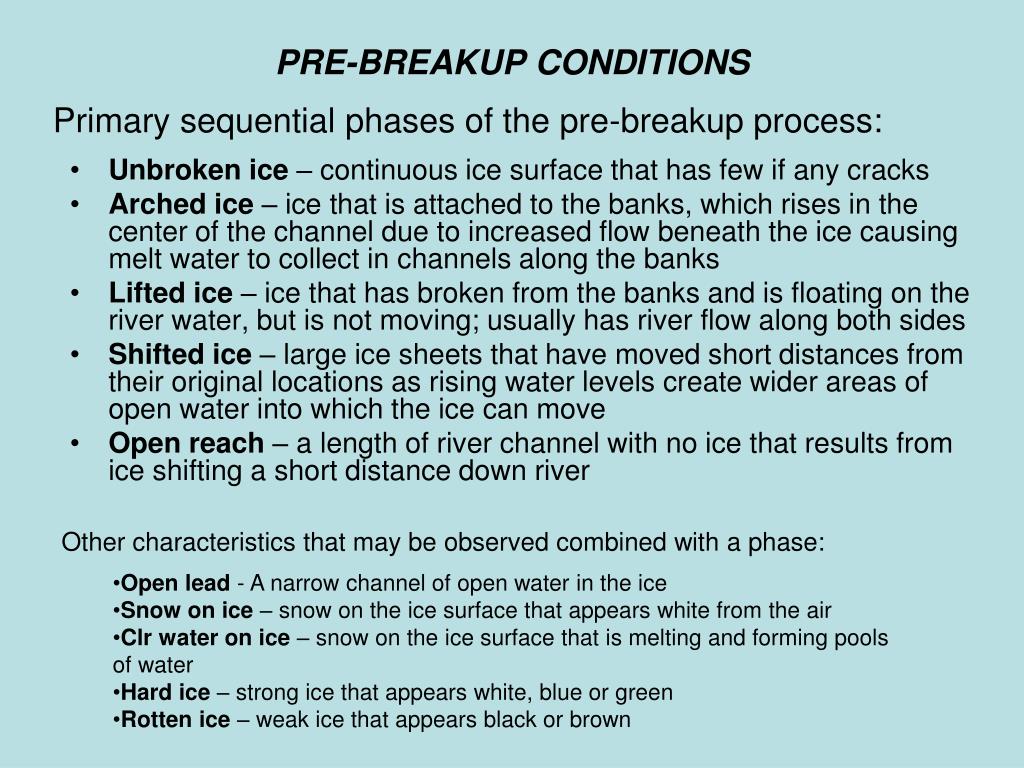 PRE-BREAKUP CONDITIONS

Primary sequential phases of the pre-breakup process:

• Unbroken ice – continuous ice surface that has few if any cracks
• Arched ice – ice that is attached to the banks, which rises in the center of the channel due to increased flow beneath the ice causing melt water to collect in channels along the banks
• Lifted ice – ice that has broken from the banks and is floating on the river water, but is not moving; usually has river flow along both sides
• Shifted ice – large ice sheets that have moved short distances from their original locations as rising water levels create wider areas of open water into which the ice can move
• Open reach – a length of river channel with no ice that results from ice shifting a short distance down river

Other characteristics that may be observed combined with a phase:

• Open lead - A narrow channel of open water in the ice
• Snow on ice – snow on the ice surface that appears white from the air
• Clr water on ice – snow on the ice surface that is melting and forming pools of water
• Hard ice – strong ice that appears white, blue or green
• Rotten ice – weak ice that appears black or brown